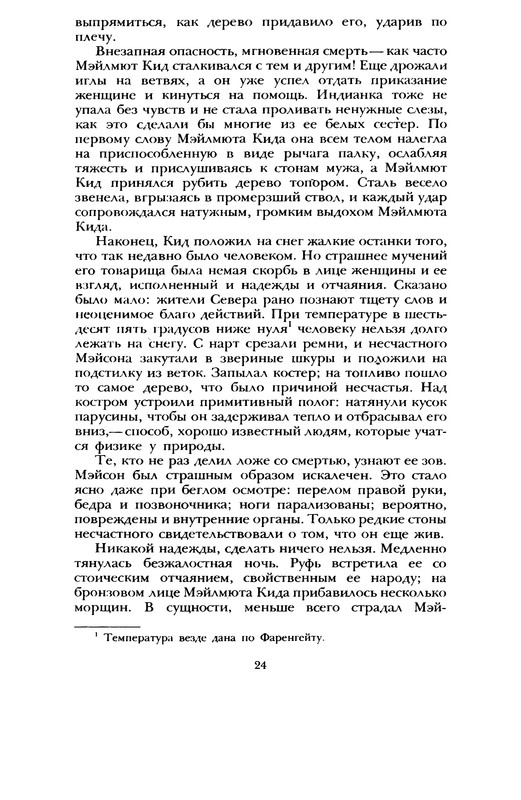 выпрямиться, как дерево придавило его, ударив по плечу.

Внезапная опасность, мгновенная смерть — как часто Мэйлмют Кид сталкивался с тем и другим! Еще дрожали иглы на ветвях, а он уже успел отдать приказание женщине и кинуться на помощь. Индианка тоже не упала без чувств и не стала проливать ненужные слезы, как это сделали бы многие из ее белых сестер. По первому слову Мэйлмюта Кида она всем телом налегла на приспособленную в виде рычага палку, ослабляя тяжесть и прислушиваясь к стонам мужа, а Мэйлмют Кид принялся рубить дерево топором. Сталь весело звенела, вгрызаясь в промерзший ствол, и каждый удар сопровождался натужным, громким выдохом Мэйлмюта Кида.

Наконец, Кид положил на снег жалкие останки того, что так недавно было человеком. Но страшнее мучений его товарища была немая скорбь в лице женщины и ее взгляд, исполненный и надежды и отчаяния. Сказано было мало: жители Севера рано познают тщету слов и неоценимое благо действий. При температуре в шестьдесят пять градусов ниже нуля$^1$ человеку нельзя долго лежать на снегу. С нарт срезали ремни, и несчастного Мэйсона закутали в звериные шкуры и положили на подстилку из веток. Запылал костер; на топливо пошло то самое дерево, что было причиной несчастья. Над костром устроили примитивный полог: натянули кусок парусины, чтобы он задерживал тепло и отбрасывал его вниз,— способ, хорошо известный людям, которые учатся физике у природы.

Те, кто не раз делил ложе со смертью, узнают ее зов. Мэйсон был страшным образом искалечен. Это стало ясно даже при беглом осмотре: перелом правой руки, бедра и позвоночника; ноги парализованы; вероятно, повреждены и внутренние органы. Только редкие стоны несчастного свидетельствовали о том, что он еще жив.

Никакой надежды, сделать ничего нельзя. Медленно тянулась безжалостная ночь. Руфь встретила ее со стоическим отчаянием, свойственным ее народу; на бронзовом лице Мэйлмюта Кида прибавилось несколько морщин. В сущности, меньше всего страдал Мэй-

$^1$ Температура везде дана по Фаренгейту.

24